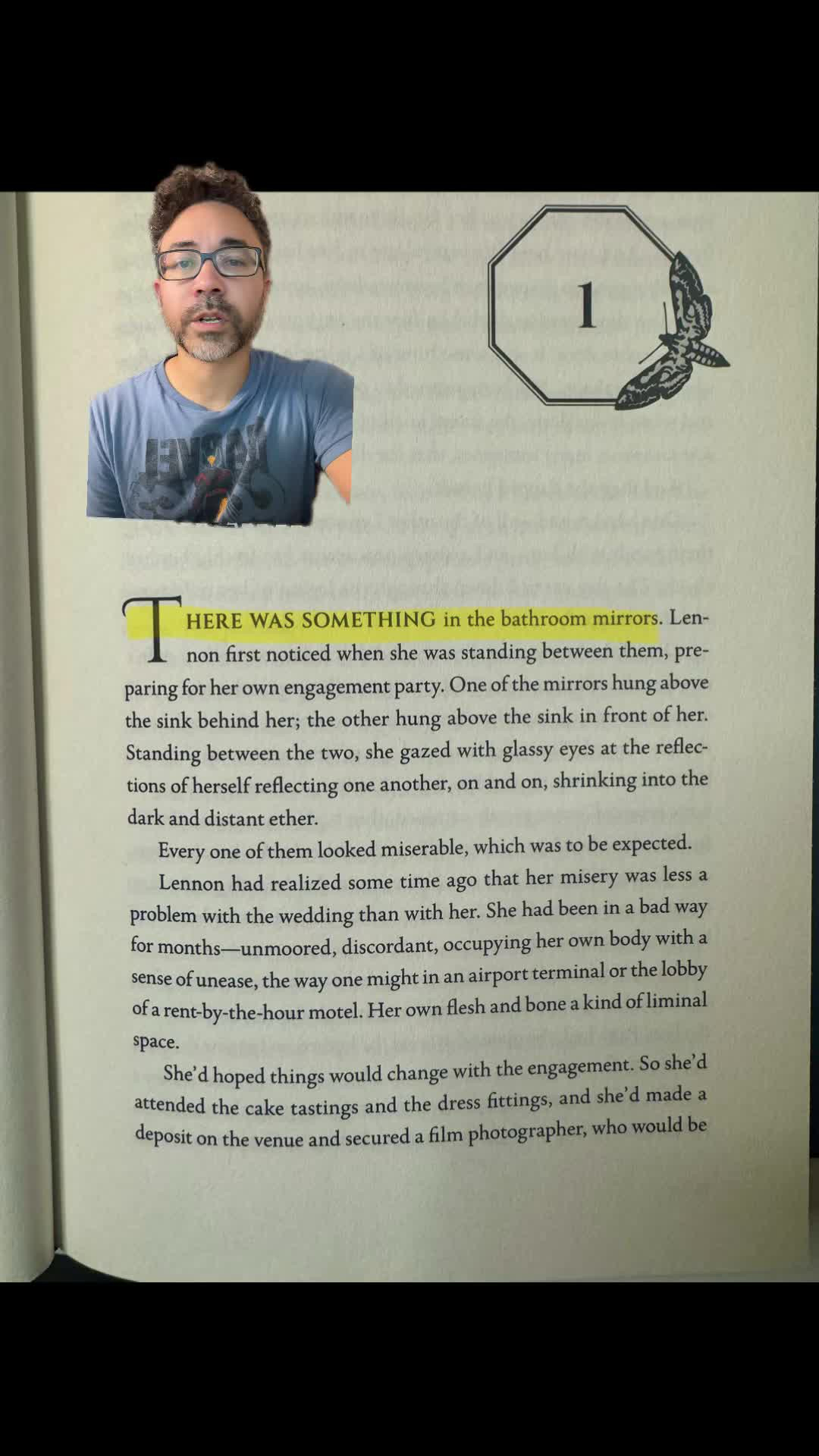 1

THERE WAS SOMETHING in the bathroom mirrors. Lennon first noticed when she was standing between them, preparing for her own engagement party. One of the mirrors hung above the sink behind her; the other hung above the sink in front of her. Standing between the two, she gazed with glassy eyes at the reflections of herself reflecting one another, on and on, shrinking into the dark and distant ether.

Every one of them looked miserable, which was to be expected.

Lennon had realized some time ago that her misery was less a problem with the wedding than with her. She had been in a bad way for months—unmoored, discordant, occupying her own body with a sense of unease, the way one might in an airport terminal or the lobby of a rent-by-the-hour motel. Her own flesh and bone a kind of liminal space.

She'd hoped things would change with the engagement. So she'd attended the cake tastings and the dress fittings, and she'd made a deposit on the venue and secured a film photographer, who would be